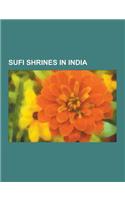 SUFI SHRINES IN INDIA